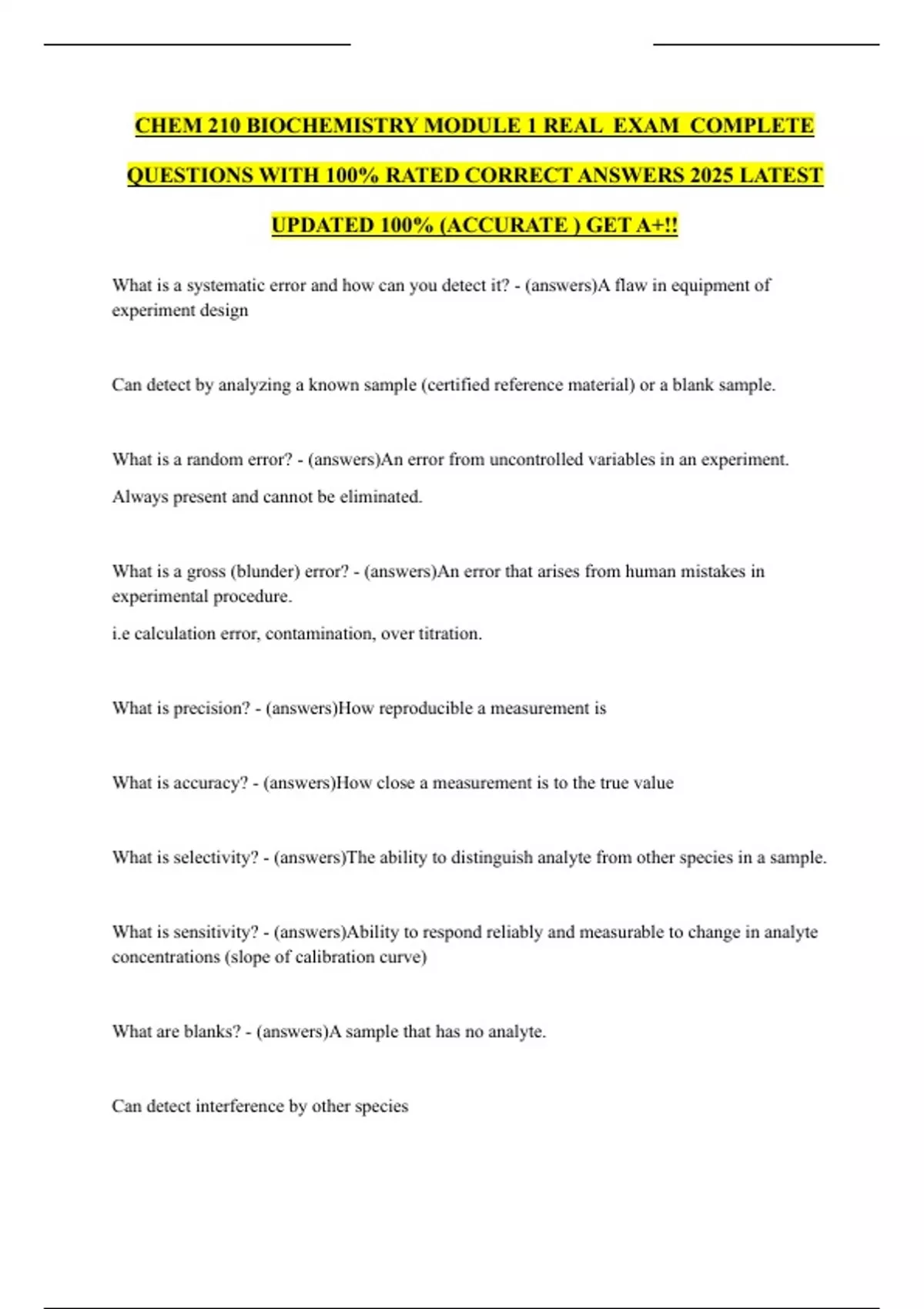 CHEM 210 BIOCHEMISTRY MODULE 1 REAL EXAM COMPLETE QUESTIONS WITH 100% RATED CORRECT ANSWERS 2025 LATEST UPDATED 100% (ACCURATE ) GET A+!!

What is a systematic error and how can you detect it? - (answers)A flaw in equipment of experiment design

Can detect by analyzing a known sample (certified reference material) or a blank sample.

What is a random error? - (answers)An error from uncontrolled variables in an experiment.

Always present and cannot be eliminated.

What is a gross (blunder) error? - (answers)An error that arises from human mistakes in experimental procedure.

i.e calculation error, contamination, over titration.

What is precision? - (answers)How reproducible a measurement is

What is accuracy? - (answers)How close a measurement is to the true value

What is selectivity? - (answers)The ability to distinguish analyte from other species in a sample.

What is sensitivity? - (answers)Ability to respond reliably and measurable to change in analyte concentrations (slope of calibration curve)

What are blanks? - (answers)A sample that has no analyte.

Can detect interference by other species